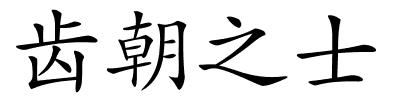 齿朝之士